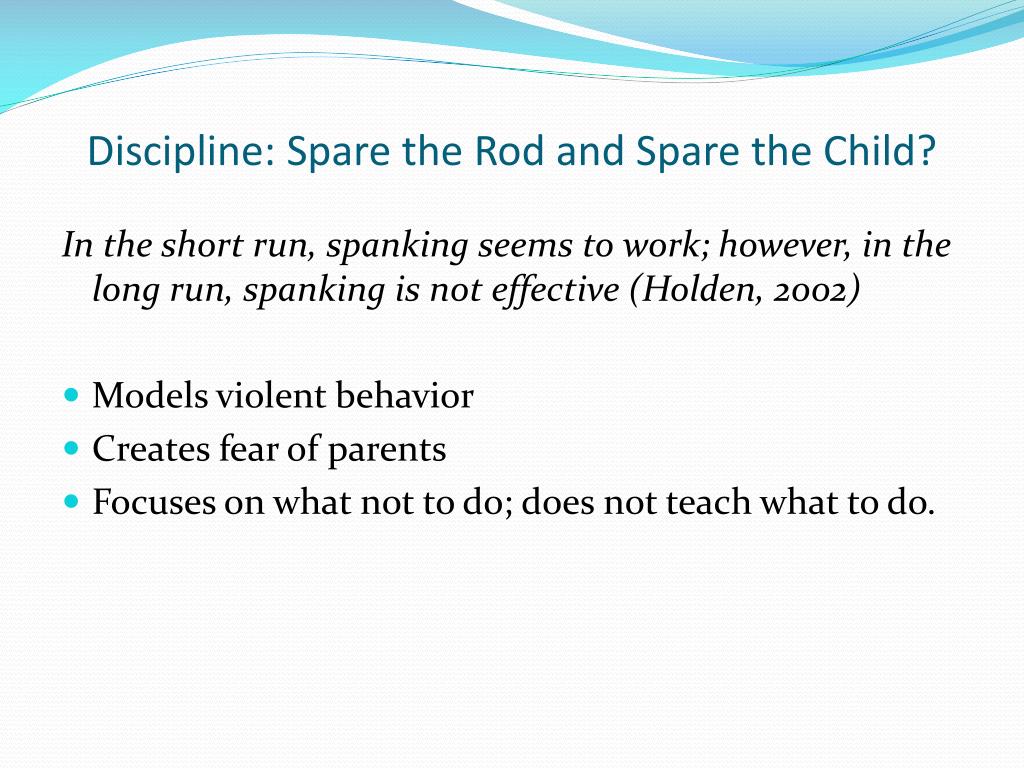 Discipline: Spare the Rod and Spare the Child?

In the short run, spanking seems to work; however, in the long run, spanking is not effective (Holden, 2002)

- Models violent behavior
- Creates fear of parents
- Focuses on what not to do; does not teach what to do.